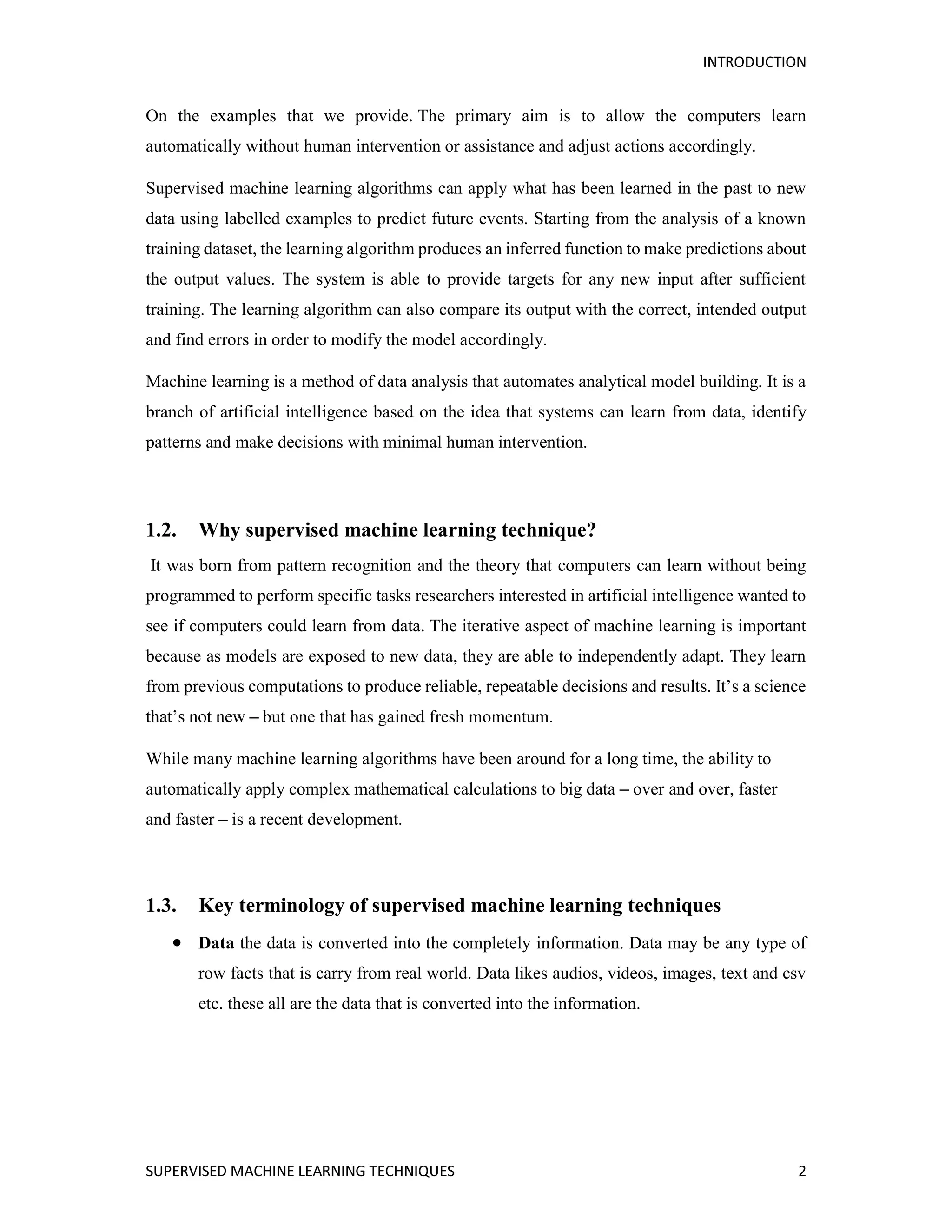 INTRODUCTION

On the examples that we provide. The primary aim is to allow the computers learn automatically without human intervention or assistance and adjust actions accordingly.

Supervised machine learning algorithms can apply what has been learned in the past to new data using labelled examples to predict future events. Starting from the analysis of a known training dataset, the learning algorithm produces an inferred function to make predictions about the output values. The system is able to provide targets for any new input after sufficient training. The learning algorithm can also compare its output with the correct, intended output and find errors in order to modify the model accordingly.

Machine learning is a method of data analysis that automates analytical model building. It is a branch of artificial intelligence based on the idea that systems can learn from data, identify patterns and make decisions with minimal human intervention.

1.2. Why supervised machine learning technique?

It was born from pattern recognition and the theory that computers can learn without being programmed to perform specific tasks researchers interested in artificial intelligence wanted to see if computers could learn from data. The iterative aspect of machine learning is important because as models are exposed to new data, they are able to independently adapt. They learn from previous computations to produce reliable, repeatable decisions and results. It's a science that's not new – but one that has gained fresh momentum.

While many machine learning algorithms have been around for a long time, the ability to automatically apply complex mathematical calculations to big data – over and over, faster and faster – is a recent development.

1.3. Key terminology of supervised machine learning techniques

• Data the data is converted into the completely information. Data may be any type of row facts that is carry from real world. Data likes audios, videos, images, text and csv etc. these all are the data that is converted into the information.

SUPERVISED MACHINE LEARNING TECHNIQUES 2